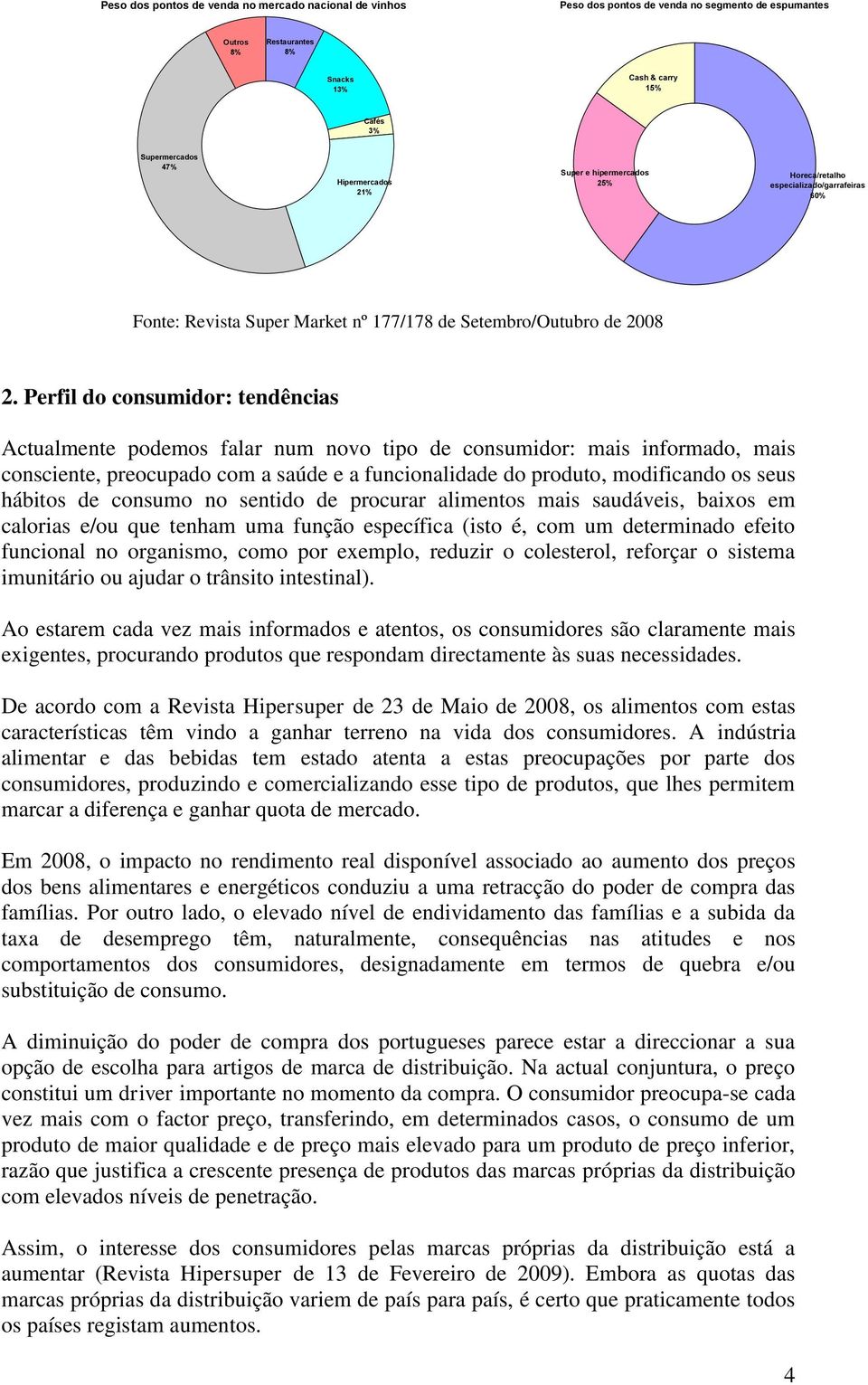 Peso dos pontos de venda no mercado nacional de vinhos

Outros
8%

Restaurantes
8%

Snacks
13%

Cafés
3%

Hipermercados
21%

Supermercados
47%

Peso dos pontos de venda no segmento de espumantes

Cash & carry
15%

Super e hipermercados
25%

Horeca/retalho especializado/garrafeiras
60%

Fonte: Revista Super Market nº 177/178 de Setembro/Outubro de 2008

2. Perfil do consumidor: tendências

Actualmente podemos falar num novo tipo de consumidor: mais informado, mais consciente, preocupado com a saúde e a funcionalidade do produto, modificando os seus hábitos de consumo no sentido de procurar alimentos mais saudáveis, baixos em calorias e/ou que tenham uma função específica (isto é, com um determinado efeito funcional no organismo, como por exemplo, reduzir o colesterol, reforçar o sistema imunitário ou ajudar o trânsito intestinal).

Ao estarem cada vez mais informados e atentos, os consumidores são claramente mais exigentes, procurando produtos que respondam directamente às suas necessidades.

De acordo com a Revista Hipersuper de 23 de Maio de 2008, os alimentos com estas características têm vindo a ganhar terreno na vida dos consumidores. A indústria alimentar e das bebidas tem estado atenta a estas preocupações por parte dos consumidores, produzindo e comercializando esse tipo de produtos, que lhes permitem marcar a diferença e ganhar quota de mercado.

Em 2008, o impacto no rendimento real disponível associado ao aumento dos preços dos bens alimentares e energéticos conduziu a uma retracção do poder de compra das famílias. Por outro lado, o elevado nível de endividamento das famílias e a subida da taxa de desemprego têm, naturalmente, consequências nas atitudes e nos comportamentos dos consumidores, designadamente em termos de quebra e/ou substituição de consumo.

A diminuição do poder de compra dos portugueses parece estar a direccionar a sua opção de escolha para artigos de marca de distribuição. Na actual conjuntura, o preço constitui um driver importante no momento da compra. O consumidor preocupa-se cada vez mais com o factor preço, transferindo, em determinados casos, o consumo de um produto de maior qualidade e de preço mais elevado para um produto de preço inferior, razão que justifica a crescente presença de produtos das marcas próprias da distribuição com elevados níveis de penetração.

Assim, o interesse dos consumidores pelas marcas próprias da distribuição está a aumentar (Revista Hipersuper de 13 de Fevereiro de 2009). Embora as quotas das marcas próprias da distribuição variem de país para país, é certo que praticamente todos os países registam aumentos.

4